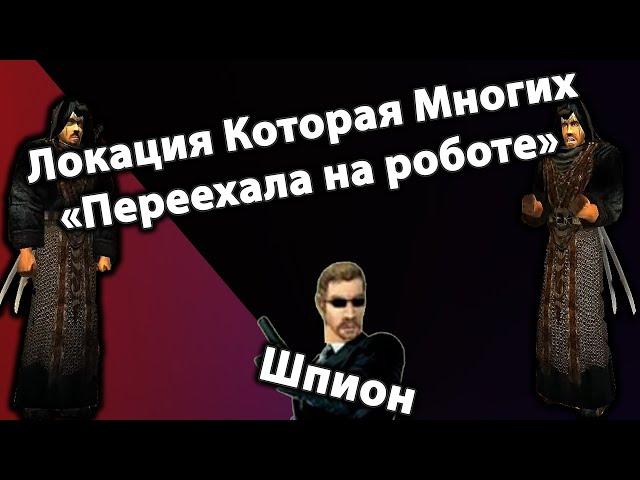 Локация Которая Многих
«Переехала на роботе»

Шпион